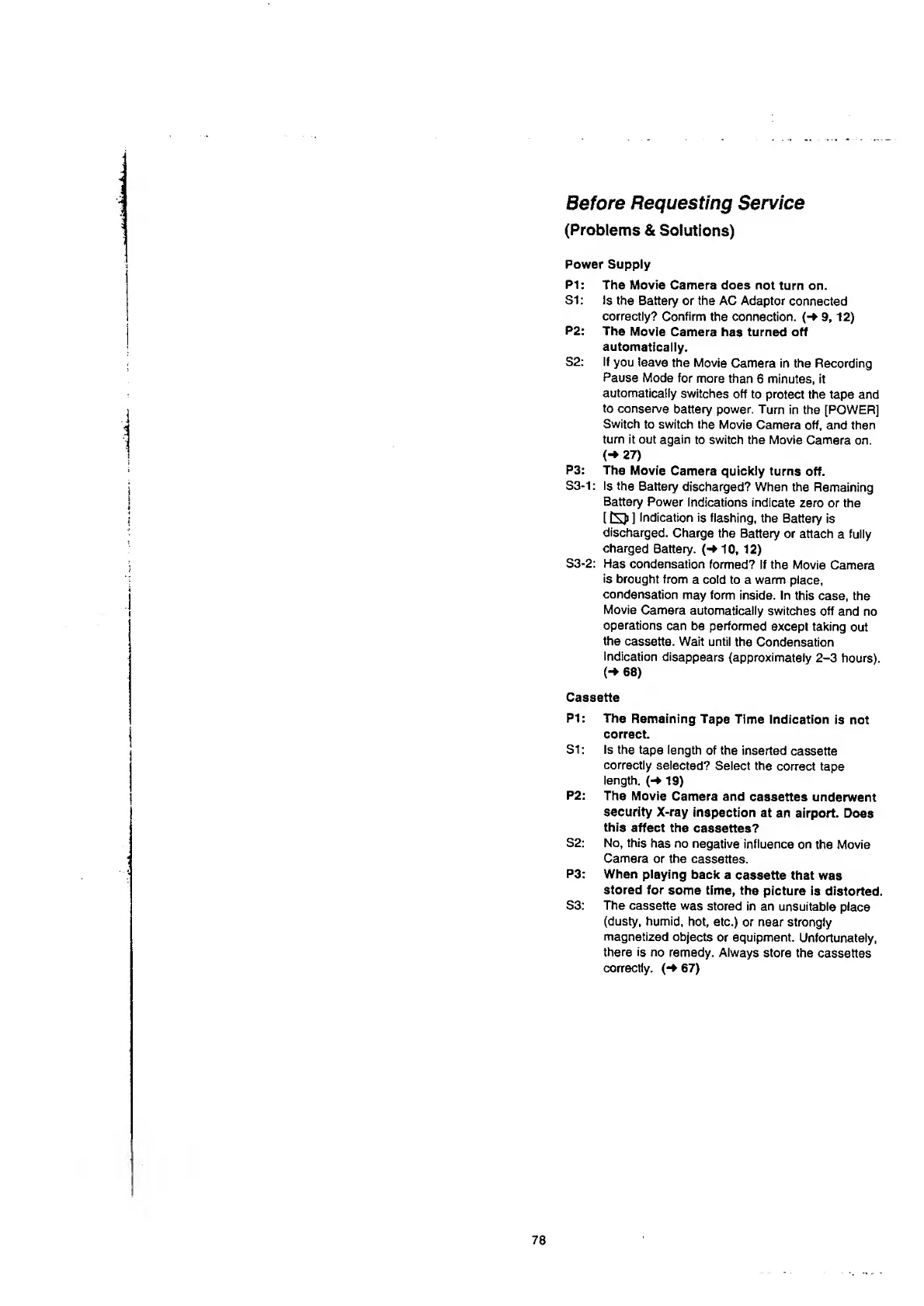 Before Requesting Service
(Problems & Solutions)

Power Supply

P1: The Movie Camera does not turn on.
S1: Is the Battery or the AC Adaptor connected correctly? Confirm the connection. (→ 9, 12)
P2: The Movie Camera has turned off automatically.
S2: If you leave the Movie Camera in the Recording Pause Mode for more than 6 minutes, it automatically switches off to protect the tape and to conserve battery power. Turn in the [POWER] Switch to switch the Movie Camera off, and then turn it out again to switch the Movie Camera on. (→ 27)
P3: The Movie Camera quickly turns off.
S3-1: Is the Battery discharged? When the Remaining Battery Power Indications indicate zero or the [ ] Indication is flashing, the Battery is discharged. Charge the Battery or attach a fully charged Battery. (→ 10, 12)
S3-2: Has condensation formed? If the Movie Camera is brought from a cold to a warm place, condensation may form inside. In this case, the Movie Camera automatically switches off and no operations can be performed except taking out the cassette. Wait until the Condensation Indication disappears (approximately 2–3 hours). (→ 68)

Cassette

P1: The Remaining Tape Time Indication is not correct.
S1: Is the tape length of the inserted cassette correctly selected? Select the correct tape length. (→ 19)
P2: The Movie Camera and cassettes underwent security X-ray inspection at an airport. Does this affect the cassettes?
S2: No, this has no negative influence on the Movie Camera or the cassettes.
P3: When playing back a cassette that was stored for some time, the picture is distorted.
S3: The cassette was stored in an unsuitable place (dusty, humid, hot, etc.) or near strongly magnetized objects or equipment. Unfortunately, there is no remedy. Always store the cassettes correctly. (→ 67)

78